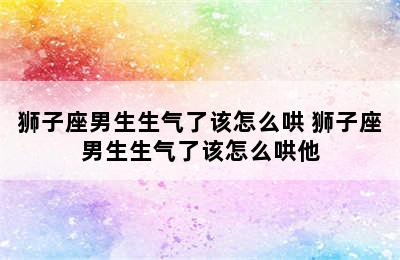 狮子座男生生气了该怎么哄 狮子座男生生气了该怎么哄他